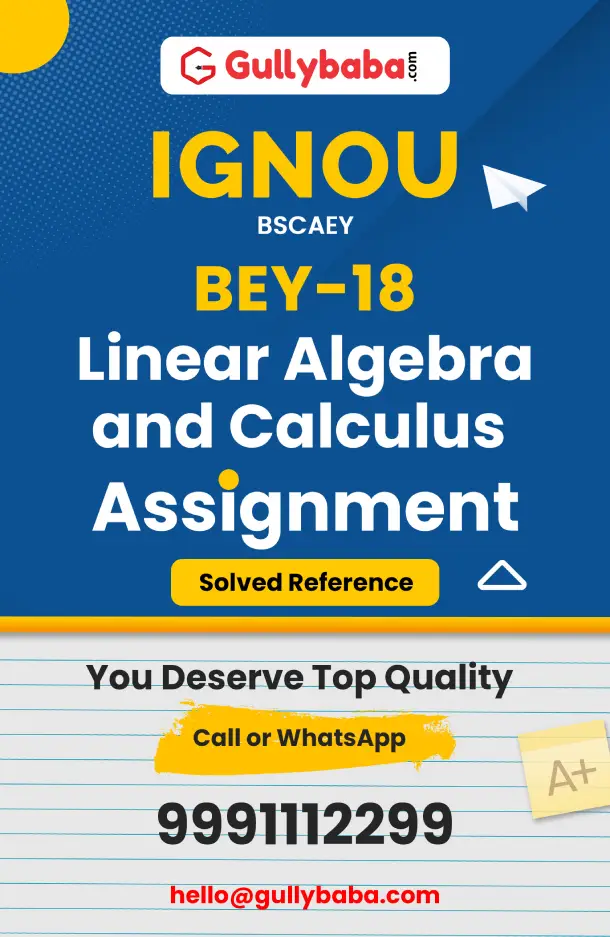 Gullybaba.com

IGNOU

BSCAEY

BEY-18

Linear Algebra and Calculus

Assignment

Solved Reference

You Deserve Top Quality

Call or WhatsApp

A+

9991112299

hello@gullybaba.com